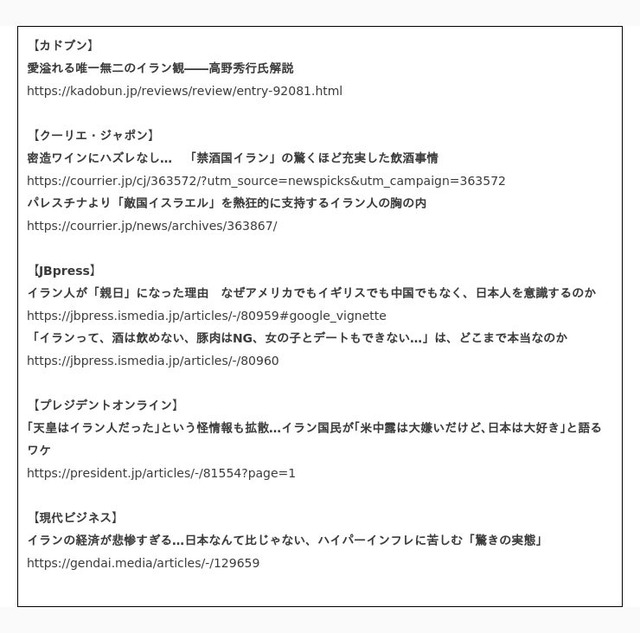 【カドブン】
愛溢れる唯一無二のイラン観——高野秀行氏解説
https://kadobun.jp/reviews/review/entry-92081.html

【クーリエ・ジャポン】
密造ワインにハズレなし… 「禁酒国イラン」の驚くほど充実した飲酒事情
https://courrier.jp/cj/363572/?utm_source=newspicks&utm_campaign=363572
パレスチナより「敵国イスラエル」を熱狂的に支持するイラン人の胸の内
https://courrier.jp/news/archives/363867/

【JBpress】
イラン人が「親日」になった理由 なぜアメリカでもイギリスでも中国でもなく、日本人を意識するのか
https://jbpress.ismedia.jp/articles/-/80959#google_vignette
「イランって、酒は飲めない、豚肉はNG、女の子とデートもできない…」は、どこまで本当なのか
https://jbpress.ismedia.jp/articles/-/80960

【プレジデントオンライン】
「天皇はイラン人だった」という怪情報も拡散…イラン国民が「米中露は大嫌いだけど、日本は大好き」と語るワケ
https://president.jp/articles/-/81554?page=1

【現代ビジネス】
イランの経済が悲惨すぎる…日本なんて比じゃない、ハイパーインフレに苦しむ「驚きの実態」
https://gendai.media/articles/-/129659